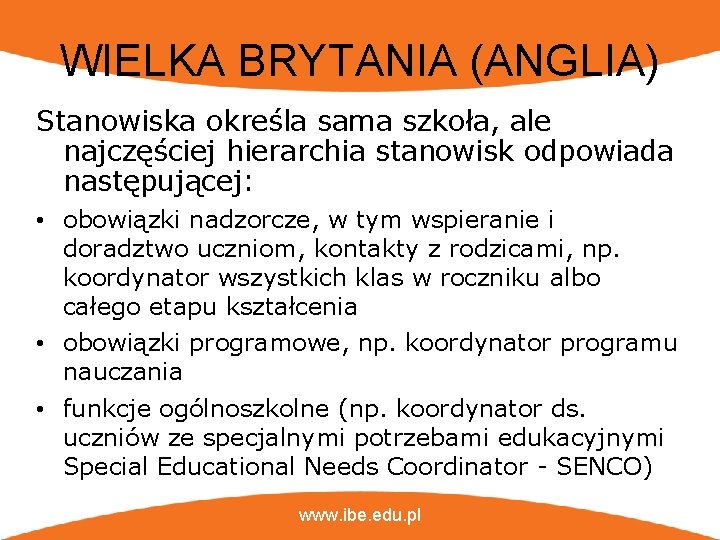 WIELKA BRYTANIA (ANGLIA)

Stanowiska określa sama szkoła, ale najczęściej hierarchia stanowisk odpowiada następującej:

• obowiązki nadzorcze, w tym wspieranie i doradztwo uczniom, kontakty z rodzicami, np. koordynator wszystkich klas w roczniku albo całego etapu kształcenia
• obowiązki programowe, np. koordynator programu nauczania
• funkcje ogólnoszkolne (np. koordynator ds. uczniów ze specjalnymi potrzebami edukacyjnymi Special Educational Needs Coordinator - SENCO)

www.ibe.edu.pl